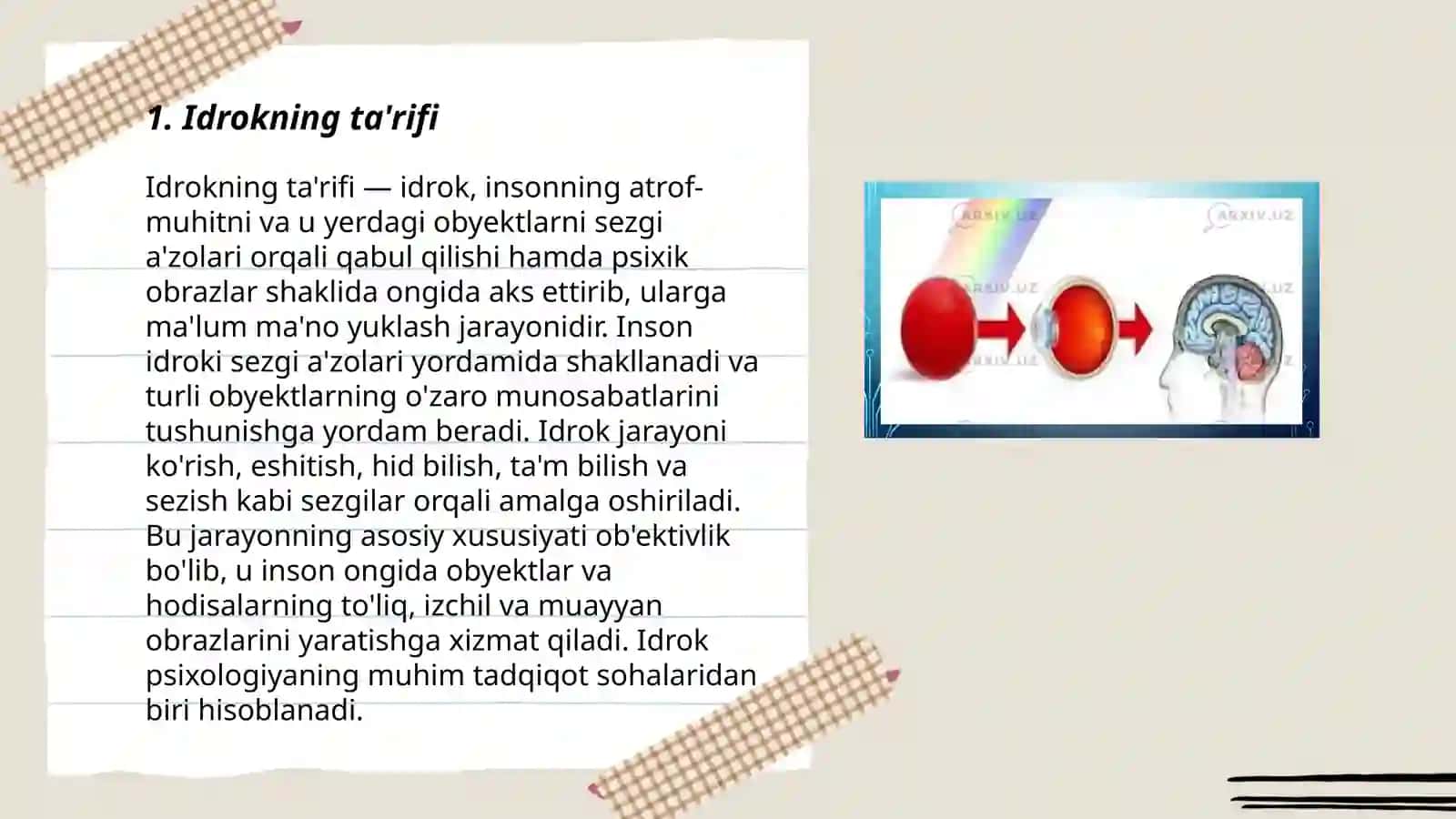 1. Idrokning ta'rifi

Idrokning ta'rifi — idrok, insonning atrof-muhitni va u yerdagi obyektlarni sezgi a'zolari orqali qabul qilishi hamda psixik obrazlar shaklida ongida aks ettirib, ularga ma'lum ma'no yuklash jarayonidir. Inson idroki sezgi a'zolari yordamida shakllanadi va turli obyektlarning o'zaro munosabatlarini tushunishga yordam beradi. Idrok jarayoni ko'rish, eshitish, hid bilish, ta'm bilish va sezish kabi sezgilar orqali amalga oshiriladi. Bu jarayonning asosiy xususiyati ob'ektivlik bo'lib, u inson ongida obyektlar va hodisalarning to'liq, izchil va muayyan obrazlarini yaratishga xizmat qiladi. Idrok psixologiyaning muhim tadqiqot sohalaridan biri hisoblanadi.

ARXIV.UZ ARXIV.UZ ARXIV.UZ ARXIV.UZ